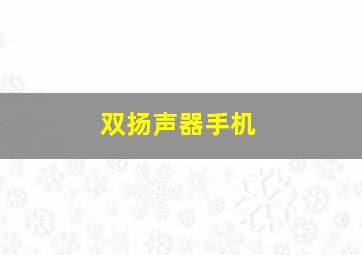 双扬声器手机